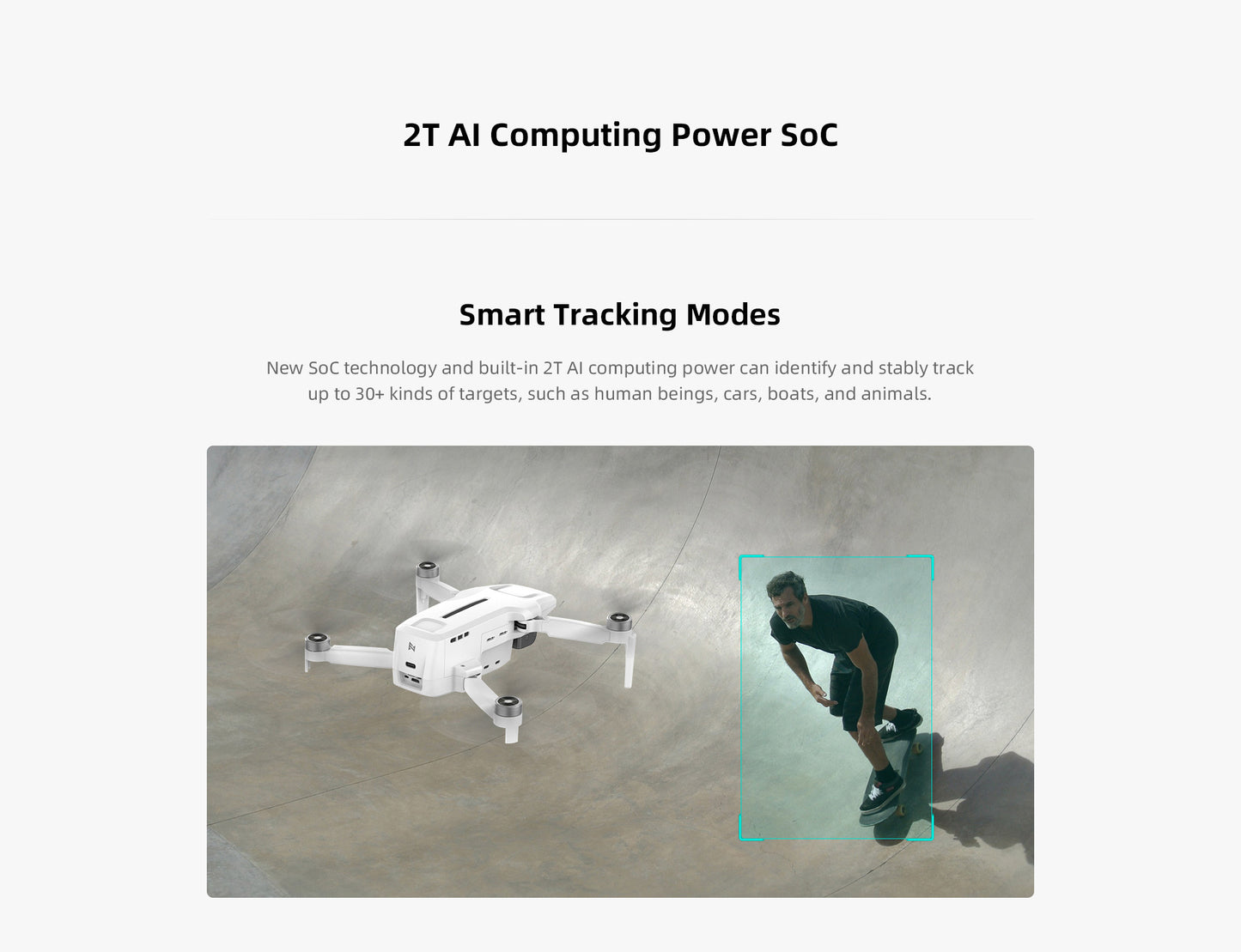 2T AI Computing Power SoC

Smart Tracking Modes

New SoC technology and built-in 2T AI computing power can identify and stably track up to 30+ kinds of targets, such as human beings, cars, boats, and animals.